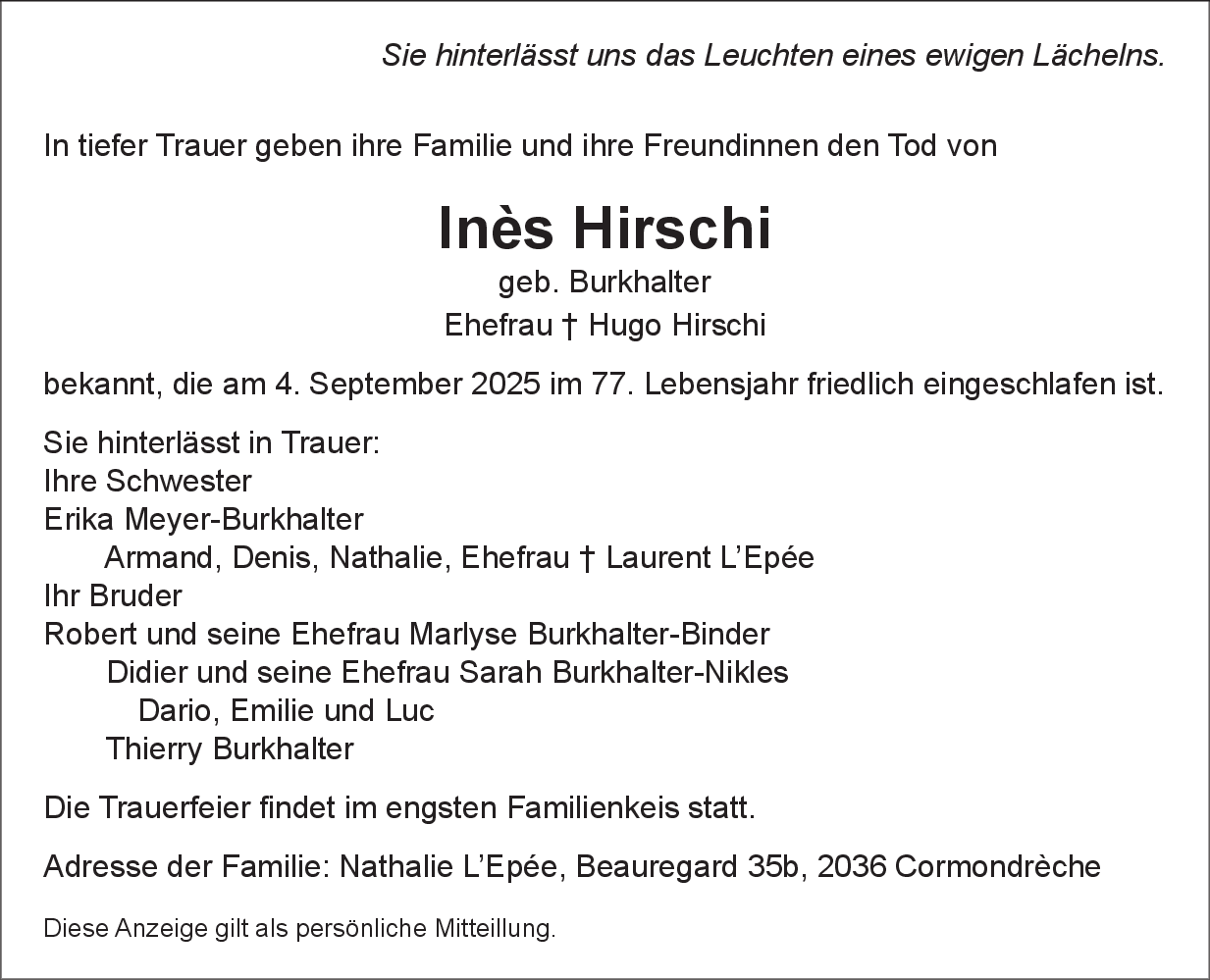 Sie hinterlässt uns das Leuchten eines ewigen Lächelns.

In tiefer Trauer geben ihre Familie und ihre Freundinnen den Tod von

Inès Hirschi
geb. Burkhalter
Ehefrau † Hugo Hirschi

bekannt, die am 4. September 2025 im 77. Lebensjahr friedlich eingeschlafen ist.

Sie hinterlässt in Trauer:
Ihre Schwester
Erika Meyer-Burkhalter
Armand, Denis, Nathalie, Ehefrau † Laurent L'Epée
Ihr Bruder
Robert und seine Ehefrau Marlyse Burkhalter-Binder
Didier und seine Ehefrau Sarah Burkhalter-Nikles
Dario, Emilie und Luc
Thierry Burkhalter

Die Trauerfeier findet im engsten Familienkeis statt.

Adresse der Familie: Nathalie L'Epée, Beauregard 35b, 2036 Cormondrèche

Diese Anzeige gilt als persönliche Mitteilung.